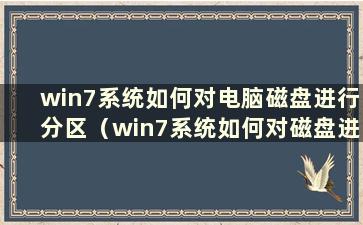 win7系统如何对电脑磁盘进行分区（win7系统如何对磁盘进